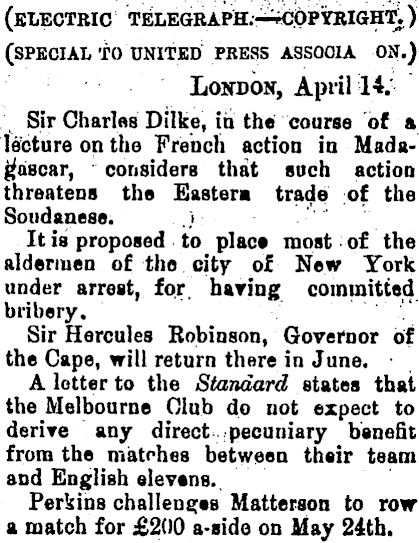 (ELECTRIC TELEGRAPH.—COPYRIGHT.)

(SPECIAL TO UNITED PRESS ASSOCIA ON.)

LONDON, April 14.

Sir Charles Dilke, in the course of a lecture on the French action in Madagascar, considers that such action threatens the Eastern trade of the Soudanese.

It is proposed to place most of the aldermen of the city of New York under arrest, for having committed bribery.

Sir Hercules Robinson, Governor of the Cape, will return there in June.

A letter to the Standard states that the Melbourne Club do not expect to derive any direct pecuniary benefit from the matches between their team and English elevens.

Perkins challenges Matterson to row a match for £200 a-side on May 24th.